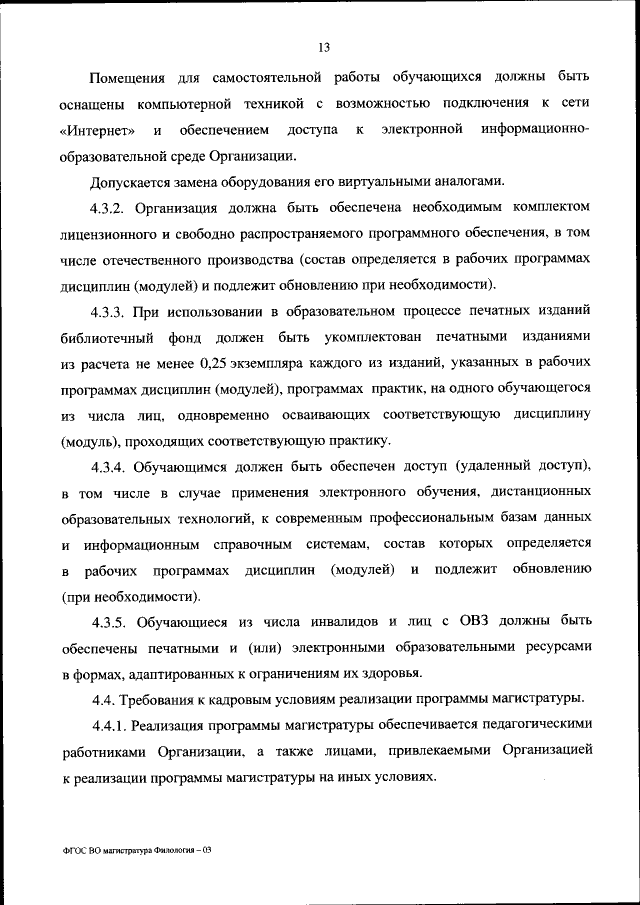 13

Помещения для самостоятельной работы обучающихся должны быть оснащены компьютерной техникой с возможностью подключения к сети «Интернет» и обеспечением доступа к электронной информационно-образовательной среде Организации.

Допускается замена оборудования его виртуальными аналогами.

4.3.2. Организация должна быть обеспечена необходимым комплектом лицензионного и свободно распространяемого программного обеспечения, в том числе отечественного производства (состав определяется в рабочих программах дисциплин (модулей) и подлежит обновлению при необходимости).

4.3.3. При использовании в образовательном процессе печатных изданий библиотечный фонд должен быть укомплектован печатными изданиями из расчета не менее 0,25 экземпляра каждого из изданий, указанных в рабочих программах дисциплин (модулей), программах практик, на одного обучающегося из числа лиц, одновременно осваивающих соответствующую дисциплину (модуль), проходящих соответствующую практику.

4.3.4. Обучающимся должен быть обеспечен доступ (удаленный доступ), в том числе в случае применения электронного обучения, дистанционных образовательных технологий, к современным профессиональным базам данных и информационным справочным системам, состав которых определяется в рабочих программах дисциплин (модулей) и подлежит обновлению (при необходимости).

4.3.5. Обучающиеся из числа инвалидов и лиц с ОВЗ должны быть обеспечены печатными и (или) электронными образовательными ресурсами в формах, адаптированных к ограничениям их здоровья.

4.4. Требования к кадровым условиям реализации программы магистратуры.

4.4.1. Реализация программы магистратуры обеспечивается педагогическими работниками Организации, а также лицами, привлекаемыми Организацией к реализации программы магистратуры на иных условиях.

ФГОС ВО магистратура Филология – 03